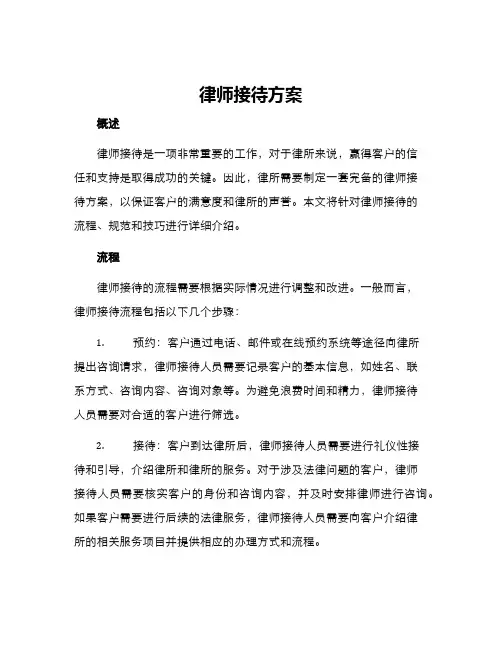 律师接待方案

概述

律师接待是一项非常重要的工作，对于律所来说，赢得客户的信任和支持是取得成功的关键。因此，律所需要制定一套完备的律师接待方案，以保证客户的满意度和律所的声誉。本文将针对律师接待的流程、规范和技巧进行详细介绍。

流程

律师接待的流程需要根据实际情况进行调整和改进。一般而言，律师接待流程包括以下几个步骤：

1. 预约：客户通过电话、邮件或在线预约系统等途径向律所提出咨询请求，律师接待人员需要记录客户的基本信息，如姓名、联系方式、咨询内容、咨询对象等。为避免浪费时间和精力，律师接待人员需要对合适的客户进行筛选。

2. 接待：客户到达律所后，律师接待人员需要进行礼仪性接待和引导，介绍律所和律所的服务。对于涉及法律问题的客户，律师接待人员需要核实客户的身份和咨询内容，并及时安排律师进行咨询。如果客户需要进行后续的法律服务，律师接待人员需要向客户介绍律所的相关服务项目并提供相应的办理方式和流程。